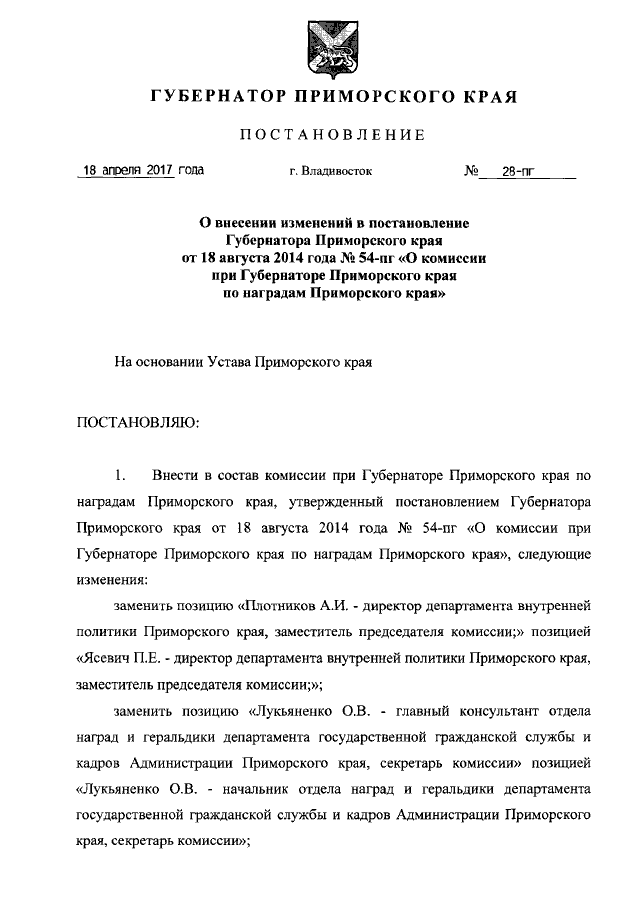 ГУБЕРНАТОР ПРИМОРСКОГО КРАЯ

ПОСТАНОВЛЕНИЕ

18 апреля 2017 года г. Владивосток № 28-пг

О внесении изменений в постановление Губернатора Приморского края от 18 августа 2014 года № 54-пг «О комиссии при Губернаторе Приморского края по наградам Приморского края»

На основании Устава Приморского края

ПОСТАНОВЛЯЮ:

1. Внести в состав комиссии при Губернаторе Приморского края по наградам Приморского края, утвержденный постановлением Губернатора Приморского края от 18 августа 2014 года № 54-пг «О комиссии при Губернаторе Приморского края по наградам Приморского края», следующие изменения:

заменить позицию «Плотников А.И. - директор департамента внутренней политики Приморского края, заместитель председателя комиссии;» позицией «Ясевич П.Е. - директор департамента внутренней политики Приморского края, заместитель председателя комиссии;»;

заменить позицию «Лукьяненко О.В. - главный консультант отдела наград и геральдики департамента государственной гражданской службы и кадров Администрации Приморского края, секретарь комиссии» позицией «Лукьяненко О.В. - начальник отдела наград и геральдики департамента государственной гражданской службы и кадров Администрации Приморского края, секретарь комиссии»;